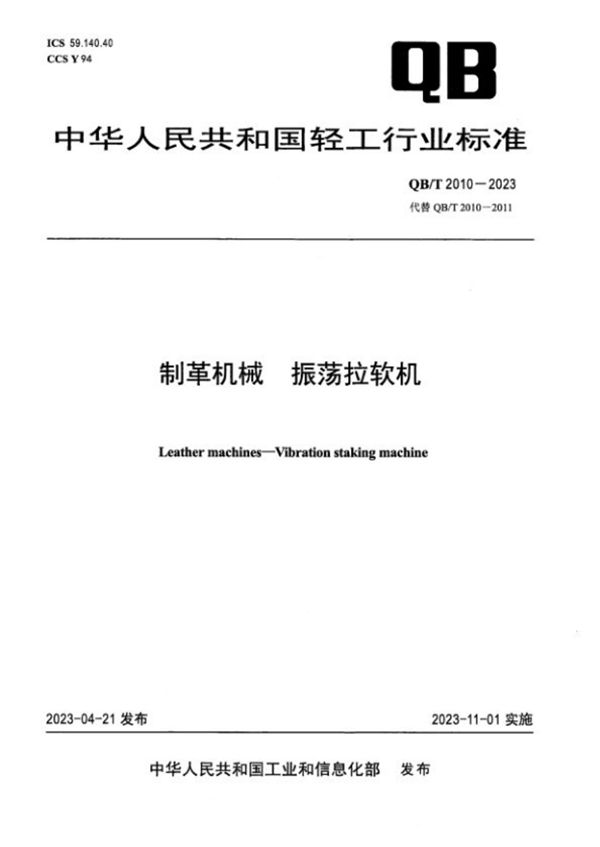 ICS 59.140.40
CCS Y 94

QB

中华人民共和国轻工行业标准

QB/T 2010—2023
代替 QB/T 2010—2011

制革机械　振荡拉软机

Leather machines—Vibration staking machine

2023-04-21 发布

2023-11-01 实施

中华人民共和国工业和信息化部　发布